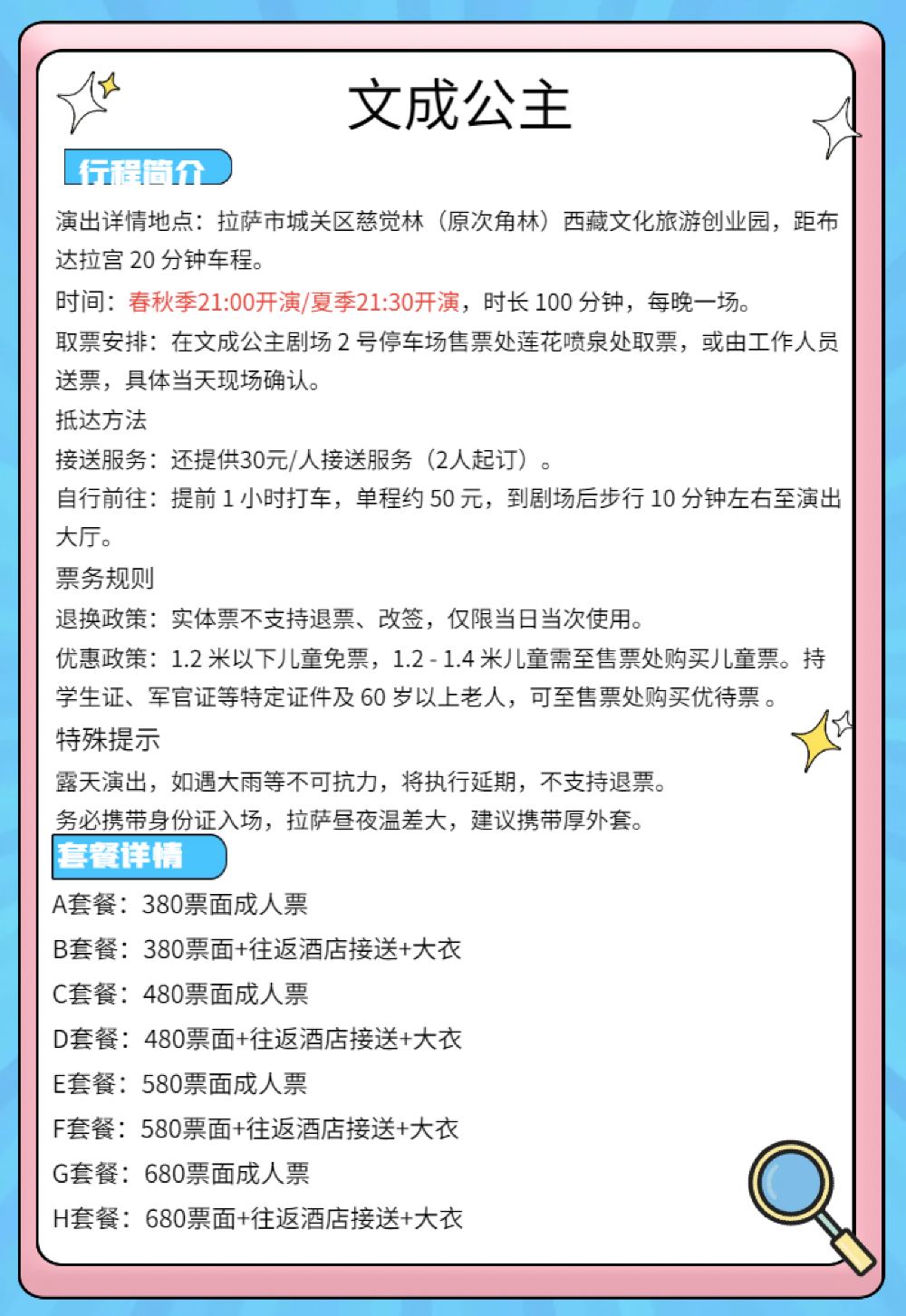 文成公主

行程简介

演出详情地点：拉萨市城关区慈觉林（原次角林）西藏文化旅游创业园，距布达拉宫 20 分钟车程。

时间：春秋季21:00开演/夏季21:30开演，时长 100 分钟，每晚一场。

取票安排：在文成公主剧场 2 号停车场售票处莲花喷泉处取票，或由工作人员送票，具体当天现场确认。

抵达方法

接送服务：还提供30元/人接送服务（2人起订）。

自行前往：提前 1 小时打车，单程约 50 元，到剧场后步行 10 分钟左右至演出大厅。

票务规则

退换政策：实体票不支持退票、改签，仅限当日当次使用。

优惠政策：1.2 米以下儿童免票，1.2 - 1.4 米儿童需至售票处购买儿童票。持学生证、军官证等特定证件及 60 岁以上老人，可至售票处购买优待票 。

特殊提示

露天演出，如遇大雨等不可抗力，将执行延期，不支持退票。

务必携带身份证入场，拉萨昼夜温差大，建议携带厚外套。

套餐详情

A套餐：380票面成人票

B套餐：380票面+往返酒店接送+大衣

C套餐：480票面成人票

D套餐：480票面+往返酒店接送+大衣

E套餐：580票面成人票

F套餐：580票面+往返酒店接送+大衣

G套餐：680票面成人票

H套餐：680票面+往返酒店接送+大衣